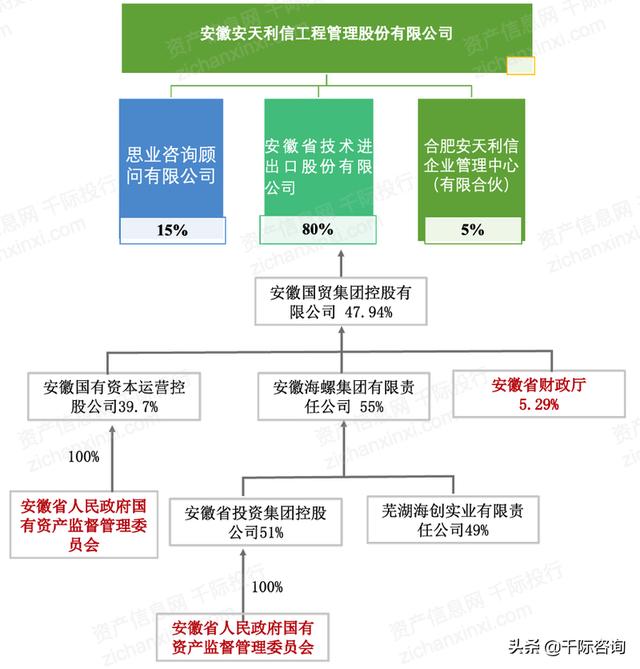 安徽安天利信工程管理股份有限公司

思业咨询顾问有限公司

15%

安徽省技术进出口股份有限公司

80%

合肥安天利信企业管理中心（有限合伙）

5%

安徽国贸集团控股有限公司 47.94%

安徽国有资本运营控股公司39.7%

安徽海螺集团有限责任公司 55%

安徽省财政厅 5.29%

100%

安徽省人民政府国有资产监督管理委员会

安徽省投资集团控股公司51%

芜湖海创实业有限责任公司49%

100%

安徽省人民政府国有资产监督管理委员会

资产信息网 千际投行 zichanxinxi.com

头条 @千际咨询